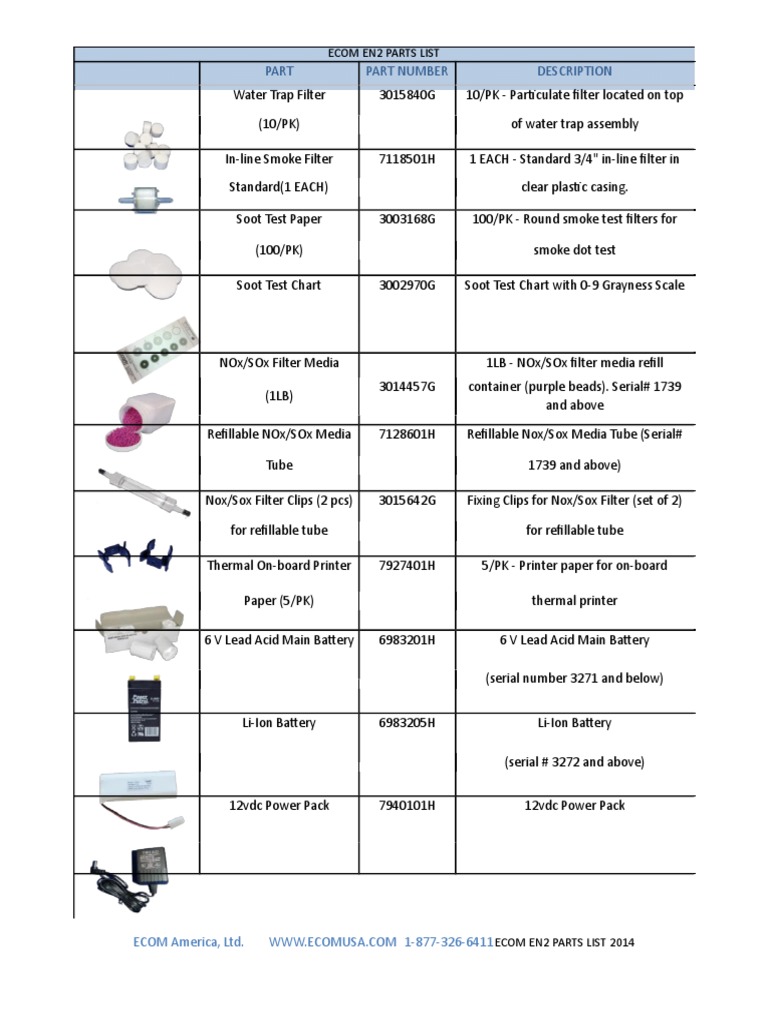 ECOM EN2 PARTS LIST

| | PART | PART NUMBER | DESCRIPTION |
|---|---|---|---|
| | Water Trap Filter (10/PK) | 3015840G | 10/PK - Particulate filter located on top of water trap assembly |
| | In-line Smoke Filter Standard(1 EACH) | 7118501H | 1 EACH - Standard 3/4" in-line filter in clear plastic casing. |
| | Soot Test Paper (100/PK) | 3003168G | 100/PK - Round smoke test filters for smoke dot test |
| | Soot Test Chart | 3002970G | Soot Test Chart with 0-9 Grayness Scale |
| | NOx/SOx Filter Media (1LB) | 3014457G | 1LB - NOx/SOx filter media refill container (purple beads). Serial# 1739 and above |
| | Refillable NOx/SOx Media Tube | 7128601H | Refillable Nox/Sox Media Tube (Serial# 1739 and above) |
| | Nox/Sox Filter Clips (2 pcs) for refillable tube | 3015642G | Fixing Clips for Nox/Sox Filter (set of 2) for refillable tube |
| | Thermal On-board Printer Paper (5/PK) | 7927401H | 5/PK - Printer paper for on-board thermal printer |
| | 6 V Lead Acid Main Battery | 6983201H | 6 V Lead Acid Main Battery (serial number 3271 and below) |
| | Li-Ion Battery | 6983205H | Li-Ion Battery (serial # 3272 and above) |
| | 12vdc Power Pack | 7940101H | 12vdc Power Pack |

ECOM America, Ltd. WWW.ECOMUSA.COM 1-877-326-6411 ECOM EN2 PARTS LIST 2014